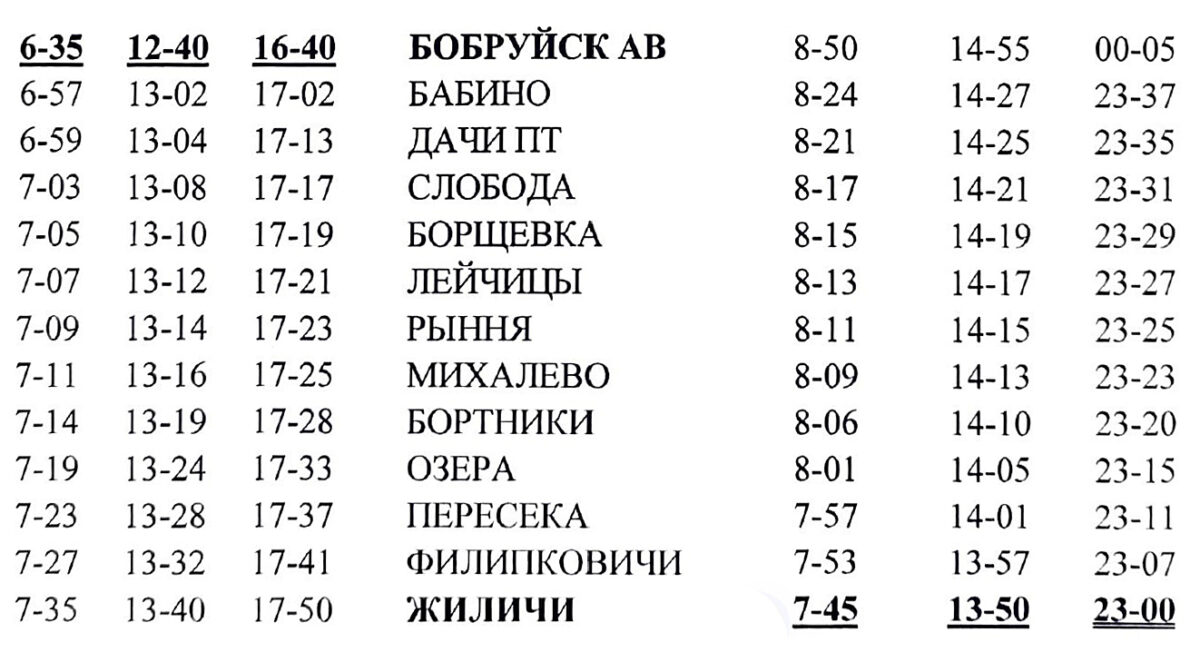 | 6-35 | 12-40 | 16-40 | БОБРУЙСК АВ | 8-50 | 14-55 | 00-05 |
|---|---|---|---|---|---|---|
| 6-57 | 13-02 | 17-02 | БАБИНО | 8-24 | 14-27 | 23-37 |
| 6-59 | 13-04 | 17-13 | ДАЧИ ПТ | 8-21 | 14-25 | 23-35 |
| 7-03 | 13-08 | 17-17 | СЛОБОДА | 8-17 | 14-21 | 23-31 |
| 7-05 | 13-10 | 17-19 | БОРЩЕВКА | 8-15 | 14-19 | 23-29 |
| 7-07 | 13-12 | 17-21 | ЛЕЙЧИЦЫ | 8-13 | 14-17 | 23-27 |
| 7-09 | 13-14 | 17-23 | РЫННЯ | 8-11 | 14-15 | 23-25 |
| 7-11 | 13-16 | 17-25 | МИХАЛЕВО | 8-09 | 14-13 | 23-23 |
| 7-14 | 13-19 | 17-28 | БОРТНИКИ | 8-06 | 14-10 | 23-20 |
| 7-19 | 13-24 | 17-33 | ОЗЕРА | 8-01 | 14-05 | 23-15 |
| 7-23 | 13-28 | 17-37 | ПЕРЕСЕКА | 7-57 | 14-01 | 23-11 |
| 7-27 | 13-32 | 17-41 | ФИЛИПКОВИЧИ | 7-53 | 13-57 | 23-07 |
| 7-35 | 13-40 | 17-50 | ЖИЛИЧИ | 7-45 | 13-50 | 23-00 |